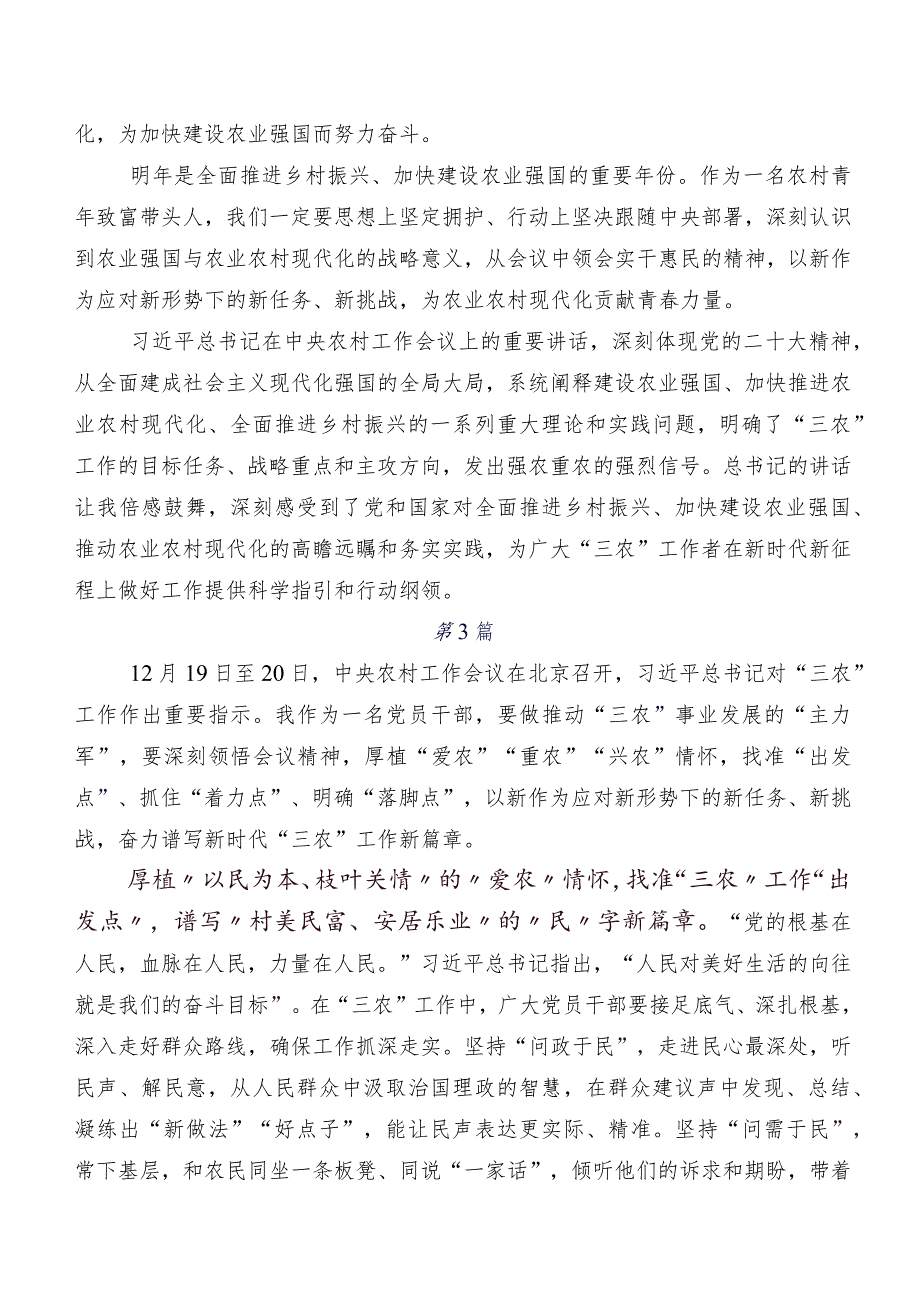 化，为加快建设农业强国而努力奋斗。

明年是全面推进乡村振兴、加快建设农业强国的重要年份。作为一名农村青年致富带头人，我们一定要思想上坚定拥护、行动上坚决跟随中央部署，深刻认识到农业强国与农业农村现代化的战略意义，从会议中领会实干惠民的精神，以新作为应对新形势下的新任务、新挑战，为农业农村现代化贡献青春力量。

习近平总书记在中央农村工作会议上的重要讲话，深刻体现党的二十大精神，从全面建成社会主义现代化强国的全局大局，系统阐释建设农业强国、加快推进农业农村现代化、全面推进乡村振兴的一系列重大理论和实践问题，明确了“三农”工作的目标任务、战略重点和主攻方向，发出强农重农的强烈信号。总书记的讲话让我倍感鼓舞，深刻感受到了党和国家对全面推进乡村振兴、加快建设农业强国、推动农业农村现代化的高瞻远瞩和务实实践，为广大“三农”工作者在新时代新征程上做好工作提供科学指引和行动纲领。

第3篇

12月19日至20日，中央农村工作会议在北京召开，习近平总书记对“三农”工作作出重要指示。我作为一名党员干部，要做推动“三农”事业发展的“主力军”，要深刻领悟会议精神，厚植“爱农”“重农”“兴农”情怀，找准“出发点”、抓住“着力点”、明确“落脚点”，以新作为应对新形势下的新任务、新挑战，奋力谱写新时代“三农”工作新篇章。

厚植〃以民为本、枝叶关情〃的〃爱农〃情怀，找准“三农〃工作“出发点〃，谱写〃村美民富、安居乐业〃的〃民〃字新篇章。“党的根基在人民，血脉在人民，力量在人民。”习近平总书记指出，“人民对美好生活的向往就是我们的奋斗目标”。在“三农”工作中，广大党员干部要接足底气、深扎根基，深入走好群众路线，确保工作抓深走实。坚持“问政于民”，走进民心最深处，听民声、解民意，从人民群众中汲取治国理政的智慧，在群众建议声中发现、总结、凝练出“新做法”“好点子”，能让民声表达更实际、精准。坚持“问需于民”，常下基层，和农民同坐一条板凳、同说“一家话”，倾听他们的诉求和期盼，带着